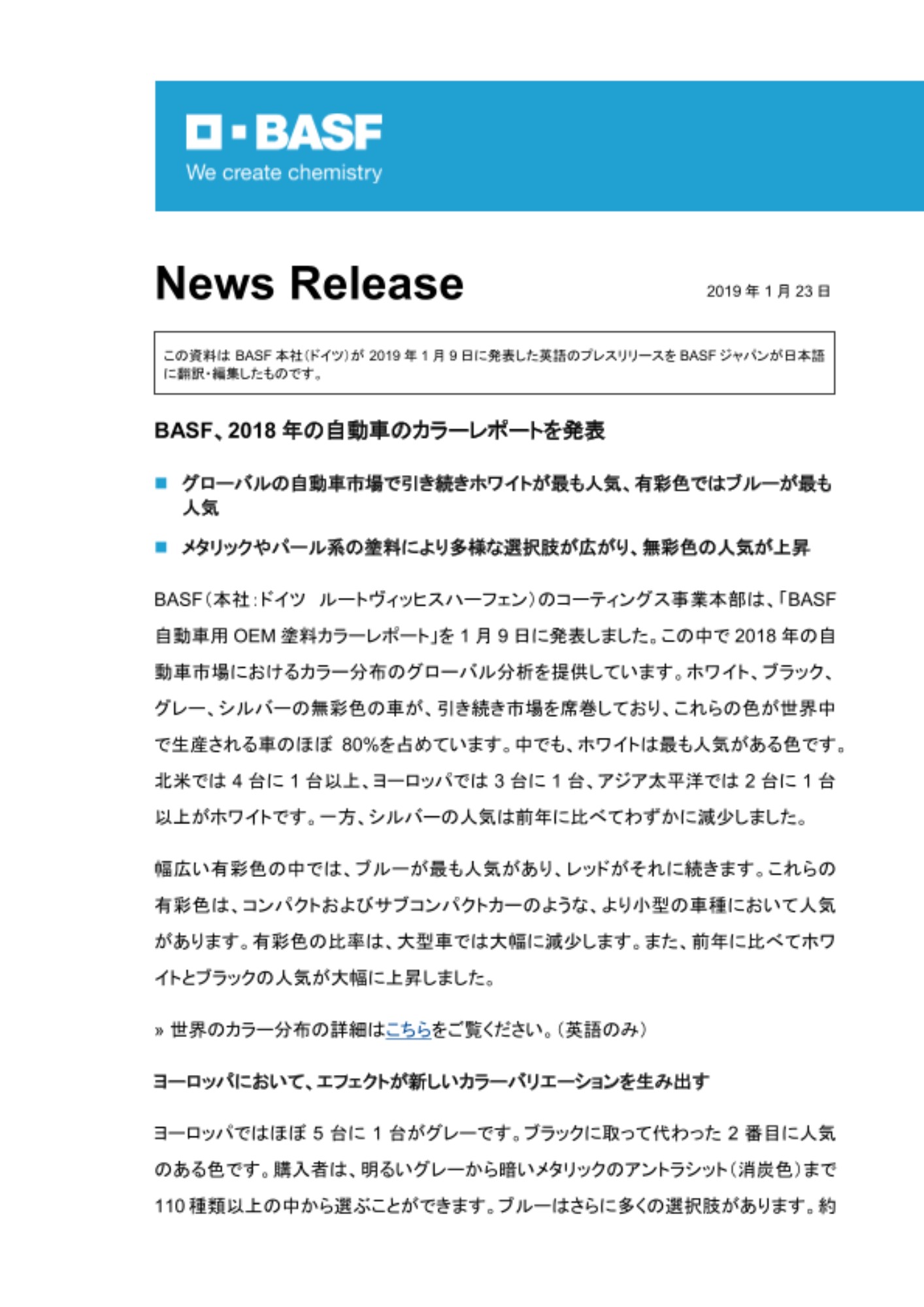 BASF
We create chemistry

News Release

2019 年 1 月 23 日

この資料は BASF 本社(ドイツ)が 2019 年 1 月 9 日に発表した英語のプレスリリースを BASF ジャパンが日本語に翻訳・編集したものです。

BASF、2018 年の自動車のカラーレポートを発表

■ グローバルの自動車市場で引き続きホワイトが最も人気、有彩色ではブルーが最も人気

■ メタリックやパール系の塗料により多様な選択肢が広がり、無彩色の人気が上昇

BASF(本社:ドイツ ルートヴィッヒスハーフェン)のコーティングス事業本部は、「BASF 自動車用 OEM 塗料カラーレポート」を 1 月 9 日に発表しました。この中で 2018 年の自動車市場におけるカラー分布のグローバル分析を提供しています。ホワイト、ブラック、グレー、シルバーの無彩色の車が、引き続き市場を席巻しており、これらの色が世界中で生産される車のほぼ 80%を占めています。中でも、ホワイトは最も人気がある色です。北米では 4 台に 1 台以上、ヨーロッパでは 3 台に 1 台、アジア太平洋では 2 台に 1 台以上がホワイトです。一方、シルバーの人気は前年に比べてわずかに減少しました。

幅広い有彩色の中では、ブルーが最も人気があり、レッドがそれに続きます。これらの有彩色は、コンパクトおよびサブコンパクトカーのような、より小型の車種において人気があります。有彩色の比率は、大型車では大幅に減少します。また、前年に比べてホワイトとブラックの人気が大幅に上昇しました。

» 世界のカラー分布の詳細はこちらをご覧ください。(英語のみ)

ヨーロッパにおいて、エフェクトが新しいカラーバリエーションを生み出す

ヨーロッパではほぼ 5 台に 1 台がグレーです。ブラックに取って代わった 2 番目に人気のある色です。購入者は、明るいグレーから暗いメタリックのアントラシット(消炭色)まで 110 種類以上の中から選ぶことができます。ブルーはさらに多くの選択肢があります。約